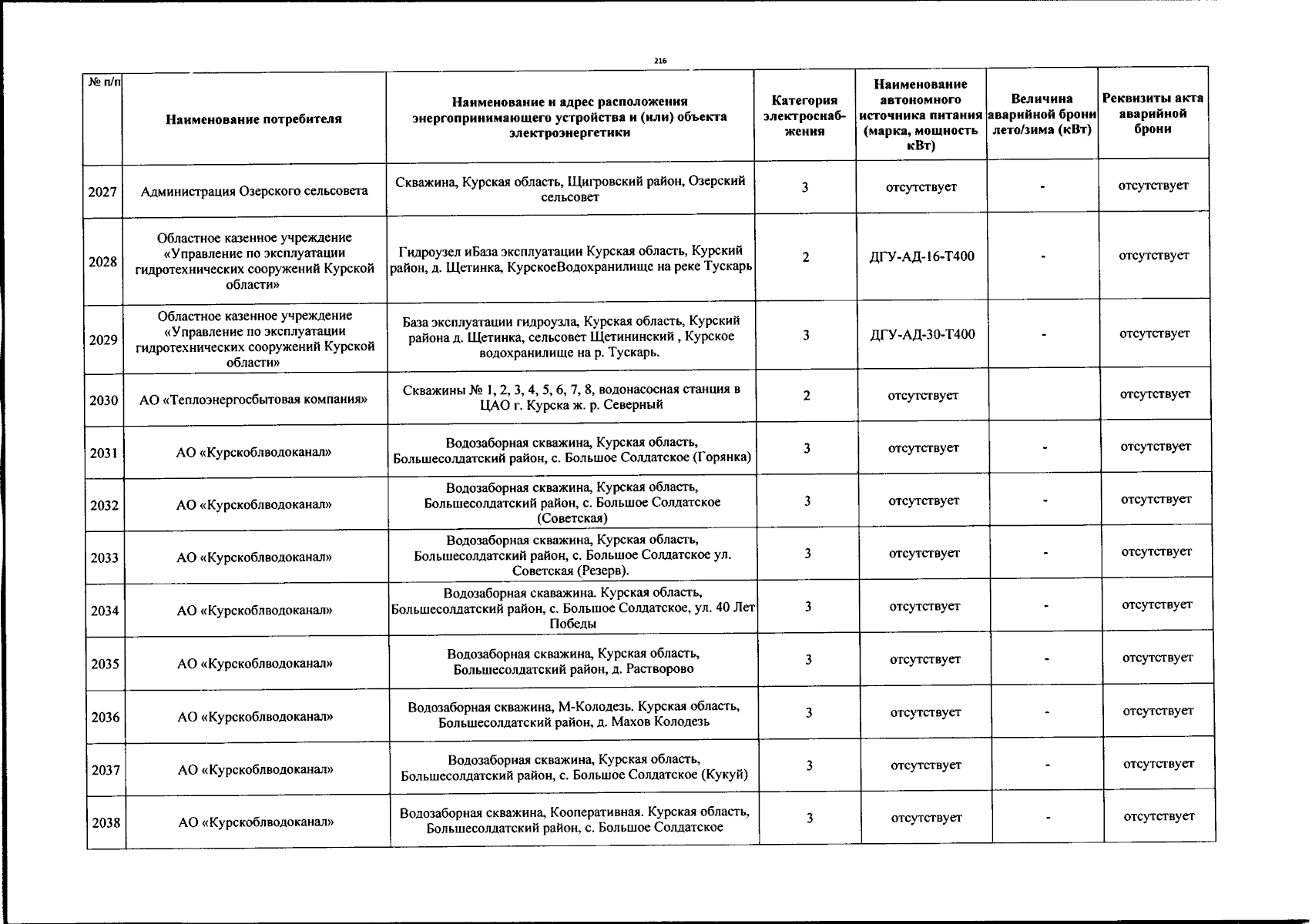 216

| № п/п | Наименование потребителя | Наименование и адрес расположения энергопринимающего устройства и (или) объекта электроэнергетики | Категория электроснабжения | Наименование автономного источника питания (марка, мощность кВт) | Величина аварийной брони лето/зима (кВт) | Реквизиты акта аварийной брони |
|---|---|---|---|---|---|---|
| 2027 | Администрация Озерского сельсовета | Скважина, Курская область, Щигровский район, Озерский сельсовет | 3 | отсутствует | - | отсутствует |
| 2028 | Областное казенное учреждение «Управление по эксплуатации гидротехнических сооружений Курской области» | Гидроузел иБаза эксплуатации Курская область, Курский район, д. Щетинка, КурскоеВодохранилище на реке Тускарь | 2 | ДГУ-АД-16-Т400 | - | отсутствует |
| 2029 | Областное казенное учреждение «Управление по эксплуатации гидротехнических сооружений Курской области» | База эксплуатации гидроузла, Курская область, Курский района д. Щетинка, сельсовет Щетининский , Курское водохранилище на р. Тускарь. | 3 | ДГУ-АД-30-Т400 | - | отсутствует |
| 2030 | АО «Теплоэнергосбытовая компания» | Скважины № 1, 2, 3, 4, 5, 6, 7, 8, водонасосная станция в ЦАО г. Курска ж. р. Северный | 2 | отсутствует | | отсутствует |
| 2031 | АО «Курскоблводоканал» | Водозаборная скважина, Курская область, Большесолдатский район, с. Большое Солдатское (Горянка) | 3 | отсутствует | - | отсутствует |
| 2032 | АО «Курскоблводоканал» | Водозаборная скважина, Курская область, Большесолдатский район, с. Большое Солдатское (Советская) | 3 | отсутствует | - | отсутствует |
| 2033 | АО «Курскоблводоканал» | Водозаборная скважина, Курская область, Большесолдатский район, с. Большое Солдатское ул. Советская (Резерв). | 3 | отсутствует | - | отсутствует |
| 2034 | АО «Курскоблводоканал» | Водозаборная скаважина. Курская область, Большесолдатский район, с. Большое Солдатское, ул. 40 Лет Победы | 3 | отсутствует | - | отсутствует |
| 2035 | АО «Курскоблводоканал» | Водозаборная скважина, Курская область, Большесолдатский район, д. Растворово | 3 | отсутствует | - | отсутствует |
| 2036 | АО «Курскоблводоканал» | Водозаборная скважина, М-Колодезь. Курская область, Большесолдатский район, д. Махов Колодезь | 3 | отсутствует | - | отсутствует |
| 2037 | АО «Курскоблводоканал» | Водозаборная скважина, Курская область, Большесолдатский район, с. Большое Солдатское (Кукуй) | 3 | отсутствует | - | отсутствует |
| 2038 | АО «Курскоблводоканал» | Водозаборная скважина, Кооперативная. Курская область, Большесолдатский район, с. Большое Солдатское | 3 | отсутствует | - | отсутствует |